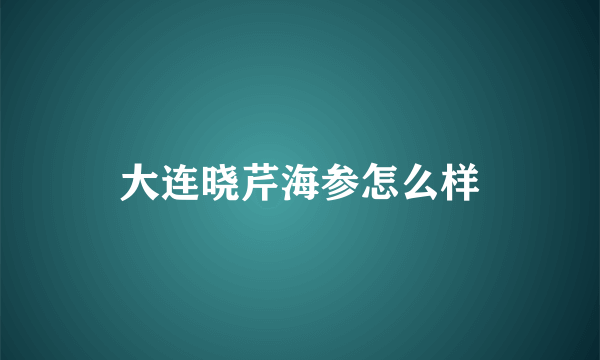 大连晓芹海参怎么样